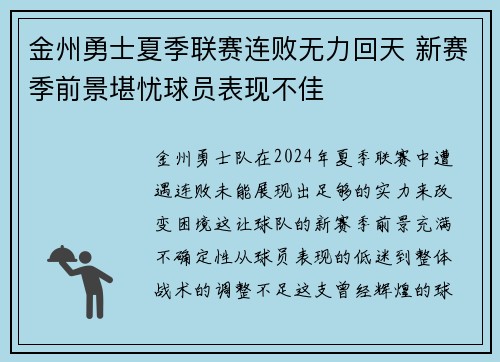 金州勇士夏季联赛连败无力回天 新赛季前景堪忧球员表现不佳

金州勇士队在2024年夏季联赛中遭遇连败未能展现出足够的实力来改变困境这让球队的新赛季前景充满不确定性从球员表现的低迷到整体战术的调整不足这支曾经辉煌的球